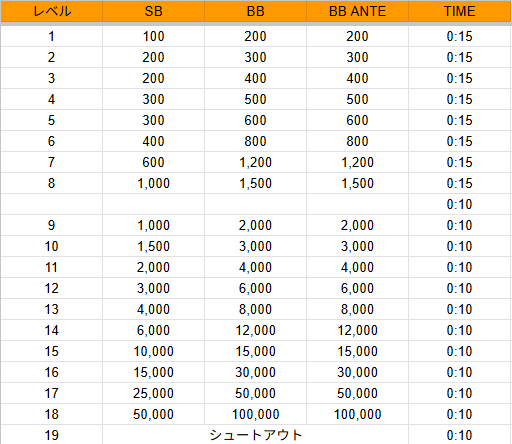 | レベル | SB | BB | BB ANTE | TIME |
|---|---|---|---|---|
| 1 | 100 | 200 | 200 | 0:15 |
| 2 | 200 | 300 | 300 | 0:15 |
| 3 | 200 | 400 | 400 | 0:15 |
| 4 | 300 | 500 | 500 | 0:15 |
| 5 | 300 | 600 | 600 | 0:15 |
| 6 | 400 | 800 | 800 | 0:15 |
| 7 | 600 | 1,200 | 1,200 | 0:15 |
| 8 | 1,000 | 1,500 | 1,500 | 0:15 |
| | | | | 0:10 |
| 9 | 1,000 | 2,000 | 2,000 | 0:10 |
| 10 | 1,500 | 3,000 | 3,000 | 0:10 |
| 11 | 2,000 | 4,000 | 4,000 | 0:10 |
| 12 | 3,000 | 6,000 | 6,000 | 0:10 |
| 13 | 4,000 | 8,000 | 8,000 | 0:10 |
| 14 | 6,000 | 12,000 | 12,000 | 0:10 |
| 15 | 10,000 | 15,000 | 15,000 | 0:10 |
| 16 | 15,000 | 30,000 | 30,000 | 0:10 |
| 17 | 25,000 | 50,000 | 50,000 | 0:10 |
| 18 | 50,000 | 100,000 | 100,000 | 0:10 |
| 19 | シュートアウト | | | 0:10 |